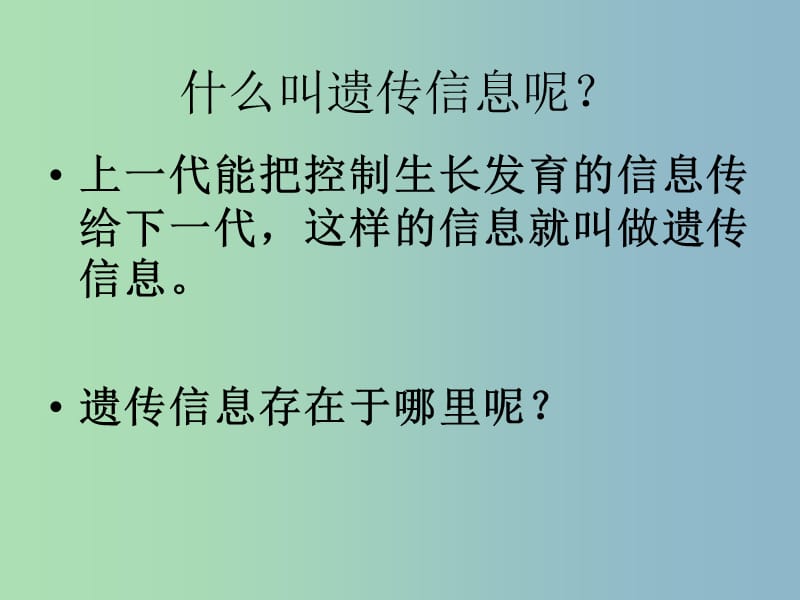 什么叫遗传信息呢？

• 上一代能把控制生长发育的信息传给下一代，这样的信息就叫做遗传信息。

• 遗传信息存在于哪里呢？